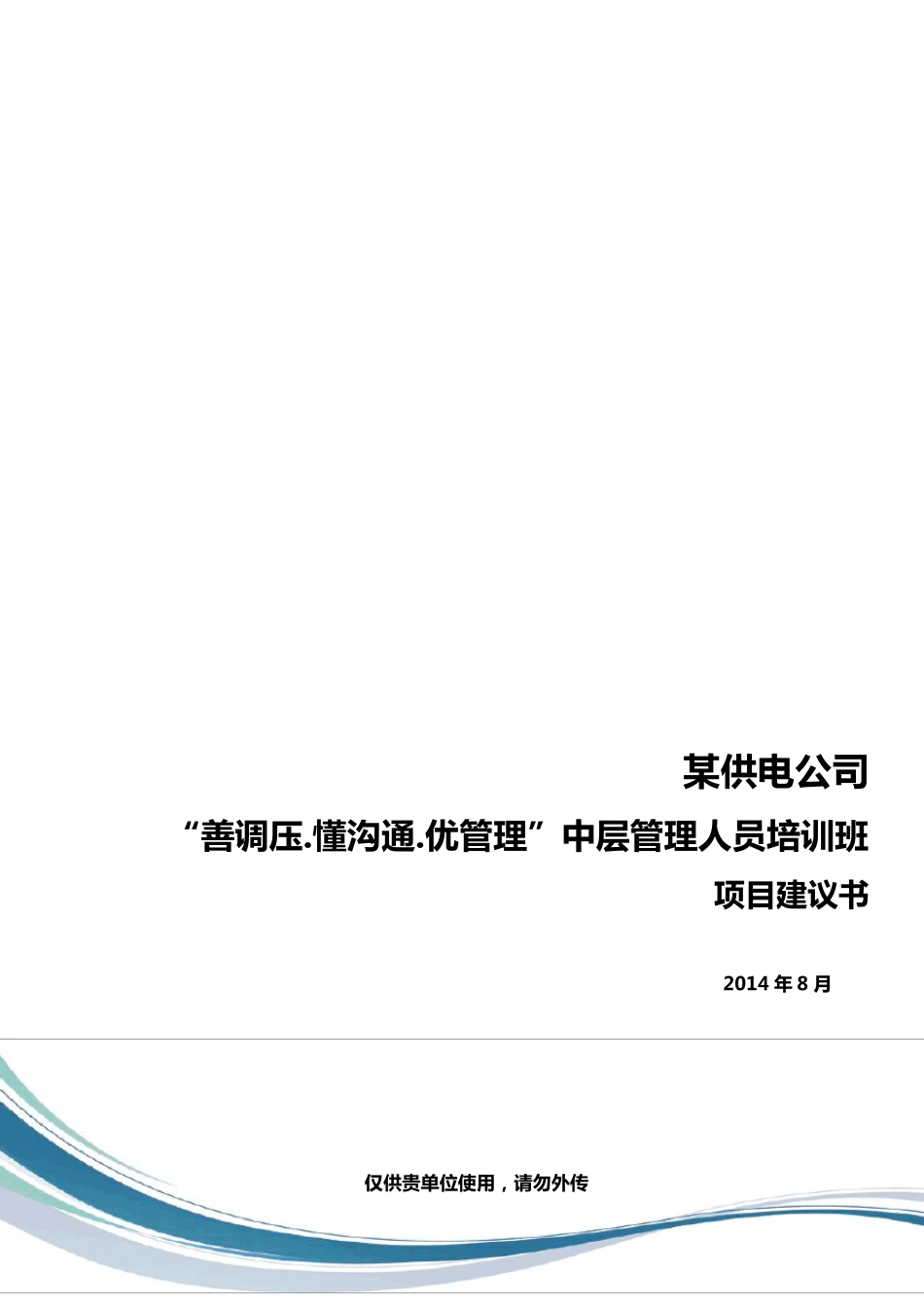 某供电公司

“善调压.懂沟通.优管理”中层管理人员培训班

项目建议书

2014 年 8 月

仅供贵单位使用，请勿外传